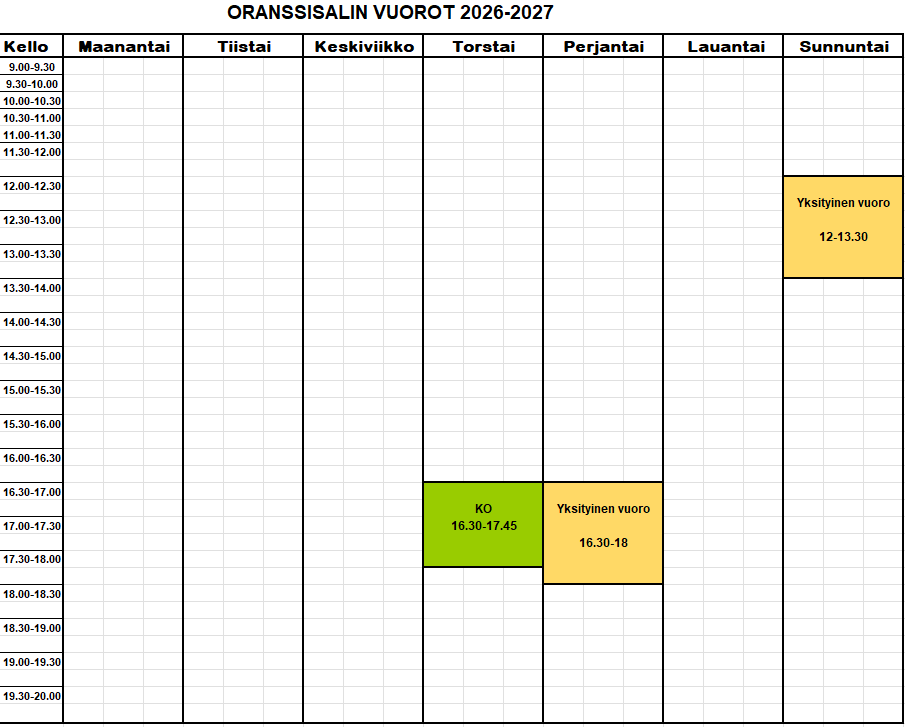 ORANSSISALIN VUOROT 2026-2027

| Kello | Maanantai | Tiistai | Keskiviikko | Torstai | Perjantai | Lauantai | Sunnuntai |
|---|---|---|---|---|---|---|---|
| 9.00-9.30 | | | | | | | |
| 9.30-10.00 | | | | | | | |
| 10.00-10.30 | | | | | | | |
| 10.30-11.00 | | | | | | | |
| 11.00-11.30 | | | | | | | |
| 11.30-12.00 | | | | | | | |
| 12.00-12.30 | | | | | | | Yksityinen vuoro 12-13.30 |
| 12.30-13.00 | | | | | | | |
| 13.00-13.30 | | | | | | | |
| 13.30-14.00 | | | | | | | |
| 14.00-14.30 | | | | | | | |
| 14.30-15.00 | | | | | | | |
| 15.00-15.30 | | | | | | | |
| 15.30-16.00 | | | | | | | |
| 16.00-16.30 | | | | | | | |
| 16.30-17.00 | | | | KO 16.30-17.45 | Yksityinen vuoro 16.30-18 | | |
| 17.00-17.30 | | | | | | | |
| 17.30-18.00 | | | | | | | |
| 18.00-18.30 | | | | | | | |
| 18.30-19.00 | | | | | | | |
| 19.00-19.30 | | | | | | | |
| 19.30-20.00 | | | | | | | |